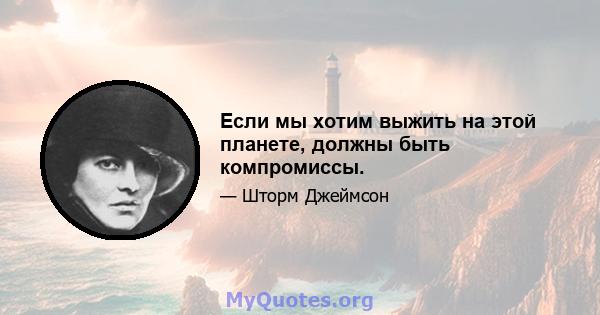 Если мы хотим выжить на этой планете, должны быть компромиссы.

— Шторм Джеймсон

MyQuotes.org